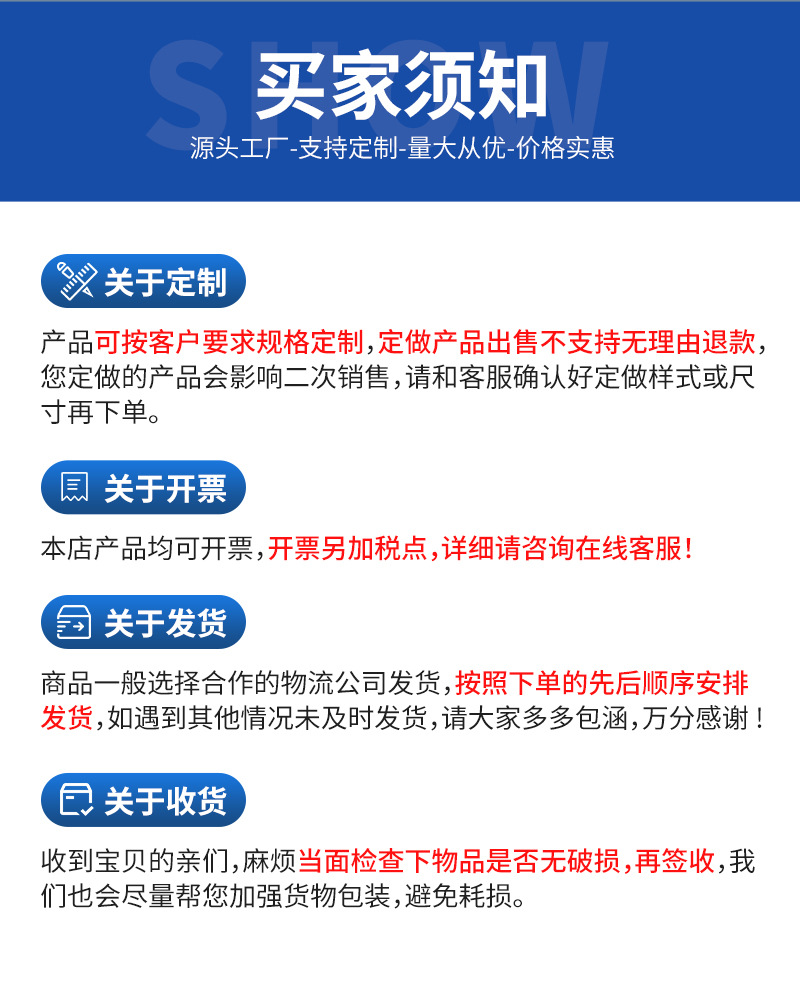 买家须知

源头工厂-支持定制-量大从优-价格实惠

关于定制

产品可按客户要求规格定制,定做产品出售不支持无理由退款,您定做的产品会影响二次销售,请和客服确认好定做样式或尺寸再下单。

关于开票

本店产品均可开票,开票另加税点,详细请咨询在线客服!

关于发货

商品一般选择合作的物流公司发货,按照下单的先后顺序安排发货,如遇到其他情况未及时发货,请大家多多包涵,万分感谢!

关于收货

收到宝贝的亲们,麻烦当面检查下物品是否无破损,再签收,我们也会尽量帮您加强货物包装,避免耗损。

SHOW